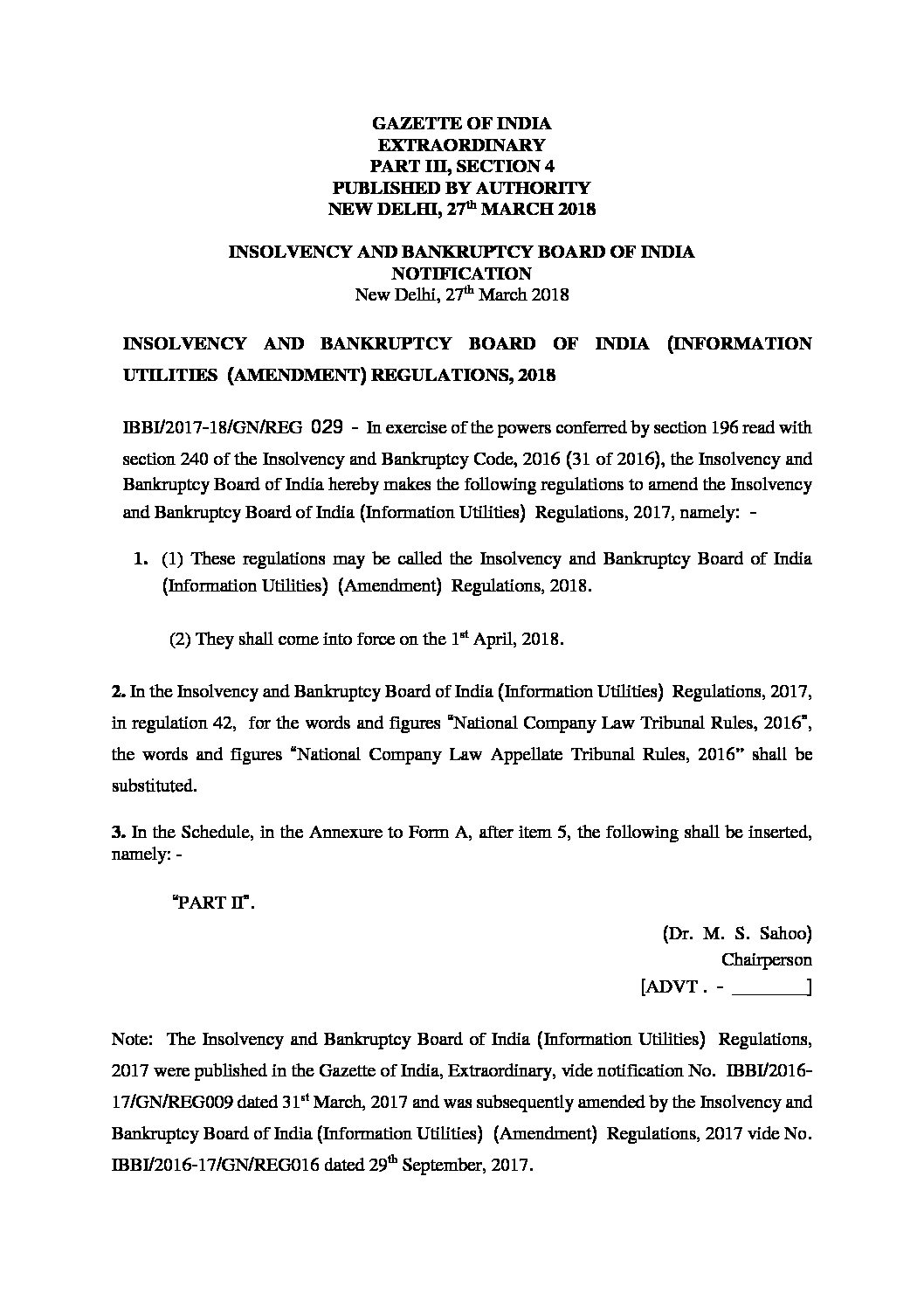 GAZETTE OF INDIA
EXTRAORDINARY
PART III, SECTION 4
PUBLISHED BY AUTHORITY
NEW DELHI, 27$^{th}$ MARCH 2018

INSOLVENCY AND BANKRUPTCY BOARD OF INDIA
NOTIFICATION
New Delhi, 27$^{th}$ March 2018

INSOLVENCY AND BANKRUPTCY BOARD OF INDIA (INFORMATION UTILITIES (AMENDMENT) REGULATIONS, 2018

IBBI/2017-18/GN/REG 029 - In exercise of the powers conferred by section 196 read with section 240 of the Insolvency and Bankruptcy Code, 2016 (31 of 2016), the Insolvency and Bankruptcy Board of India hereby makes the following regulations to amend the Insolvency and Bankruptcy Board of India (Information Utilities) Regulations, 2017, namely: -

1. (1) These regulations may be called the Insolvency and Bankruptcy Board of India (Information Utilities) (Amendment) Regulations, 2018.

(2) They shall come into force on the 1$^{st}$ April, 2018.

2. In the Insolvency and Bankruptcy Board of India (Information Utilities) Regulations, 2017, in regulation 42, for the words and figures "National Company Law Tribunal Rules, 2016", the words and figures "National Company Law Appellate Tribunal Rules, 2016" shall be substituted.

3. In the Schedule, in the Annexure to Form A, after item 5, the following shall be inserted, namely: -

"PART II".

(Dr. M. S. Sahoo)
Chairperson
[ADVT . - ________]

Note: The Insolvency and Bankruptcy Board of India (Information Utilities) Regulations, 2017 were published in the Gazette of India, Extraordinary, vide notification No. IBBI/2016-17/GN/REG009 dated 31$^{st}$ March, 2017 and was subsequently amended by the Insolvency and Bankruptcy Board of India (Information Utilities) (Amendment) Regulations, 2017 vide No. IBBI/2016-17/GN/REG016 dated 29$^{th}$ September, 2017.